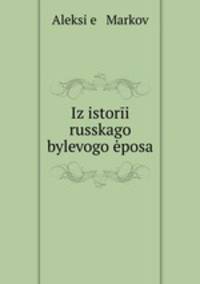 Aleksi e Markov

Iz istorii russkago bylevogo ėposa